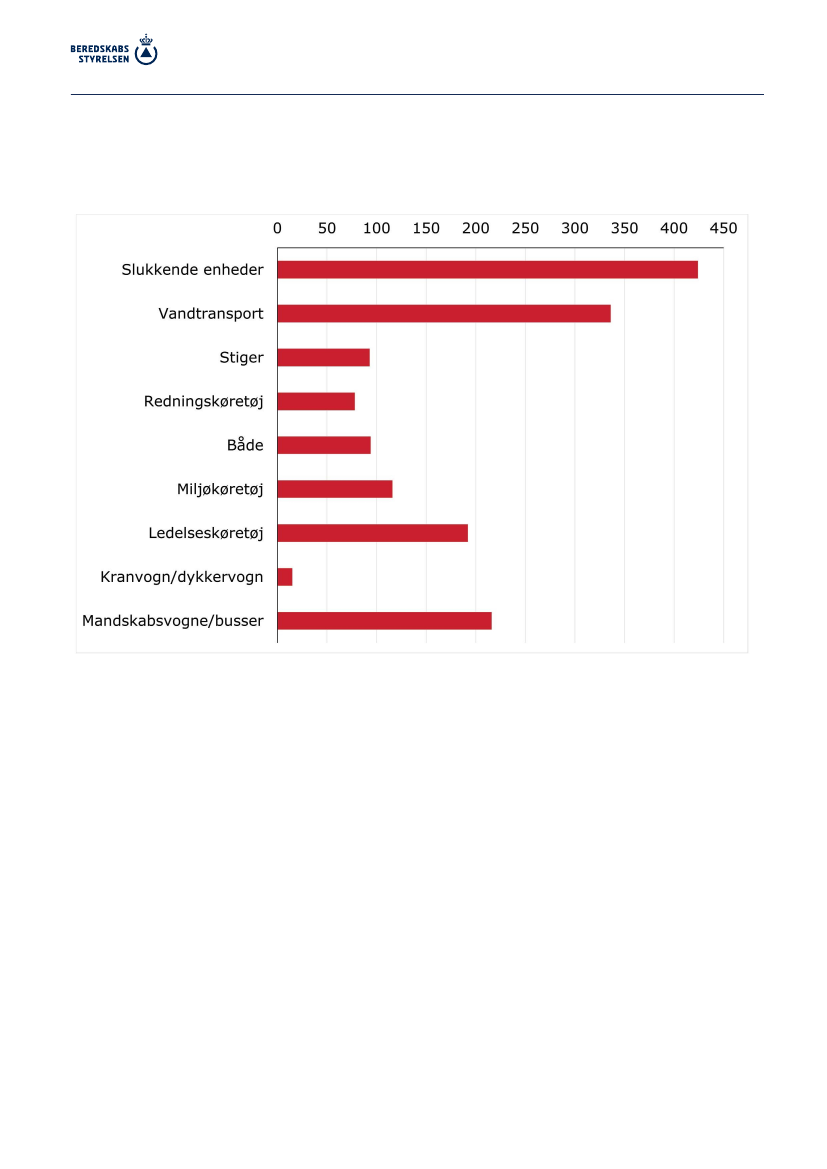 BEREDSKABS STYRELSEN

0 50 100 150 200 250 300 350 400 450

Slukkende enheder
Vandtransport
Stiger
Redningskøretøj
Både
Miljøkøretøj
Ledelseskøretøj
Kranvogn/dykkervogn
Mandskabsvogne/busser